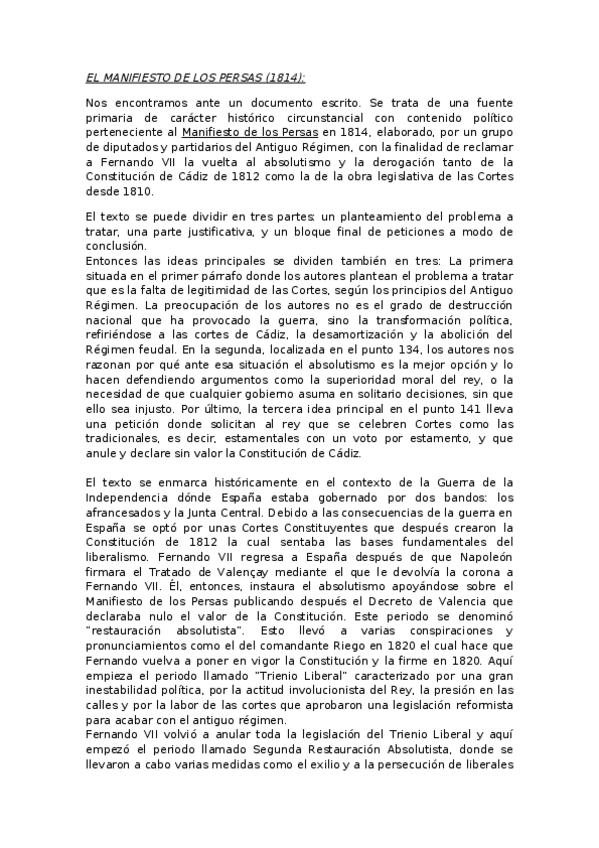 EL MANIFIESTO DE LOS PERSAS (1814):

Nos encontramos ante un documento escrito. Se trata de una fuente primaria de carácter histórico circunstancial con contenido político perteneciente al Manifiesto de los Persas en 1814, elaborado, por un grupo de diputados y partidarios del Antiguo Régimen, con la finalidad de reclamar a Fernando VII la vuelta al absolutismo y la derogación tanto de la Constitución de Cádiz de 1812 como la de la obra legislativa de las Cortes desde 1810.

El texto se puede dividir en tres partes: un planteamiento del problema a tratar, una parte justificativa, y un bloque final de peticiones a modo de conclusión.
Entonces las ideas principales se dividen también en tres: La primera situada en el primer párrafo donde los autores plantean el problema a tratar que es la falta de legitimidad de las Cortes, según los principios del Antiguo Régimen. La preocupación de los autores no es el grado de destrucción nacional que ha provocado la guerra, sino la transformación política, refiriéndose a las cortes de Cádiz, la desamortización y la abolición del Régimen feudal. En la segunda, localizada en el punto 134, los autores nos razonan por qué ante esa situación el absolutismo es la mejor opción y lo hacen defendiendo argumentos como la superioridad moral del rey, o la necesidad de que cualquier gobierno asuma en solitario decisiones, sin que ello sea injusto. Por último, la tercera idea principal en el punto 141 lleva una petición donde solicitan al rey que se celebren Cortes como las tradicionales, es decir, estamentales con un voto por estamento, y que anule y declare sin valor la Constitución de Cádiz.

El texto se enmarca históricamente en el contexto de la Guerra de la Independencia dónde España estaba gobernado por dos bandos: los afrancesados y la Junta Central. Debido a las consecuencias de la guerra en España se optó por unas Cortes Constituyentes que después crearon la Constitución de 1812 la cual sentaba las bases fundamentales del liberalismo. Fernando VII regresa a España después de que Napoleón firmara el Tratado de Valençay mediante el que le devolvía la corona a Fernando VII. Él, entonces, instaura el absolutismo apoyándose sobre el Manifiesto de los Persas publicando después el Decreto de Valencia que declaraba nulo el valor de la Constitución. Este periodo se denominó "restauración absolutista". Esto llevó a varias conspiraciones y pronunciamientos como el del comandante Riego en 1820 el cual hace que Fernando vuelva a poner en vigor la Constitución y la firme en 1820. Aquí empieza el periodo llamado "Trienio Liberal" caracterizado por una gran inestabilidad política, por la actitud involucionista del Rey, la presión en las calles y por la labor de las cortes que aprobaron una legislación reformista para acabar con el antiguo régimen.
Fernando VII volvió a anular toda la legislación del Trienio Liberal y aquí empezó el periodo llamado Segunda Restauración Absolutista, donde se llevaron a cabo varias medidas como el exilio y a la persecución de liberales